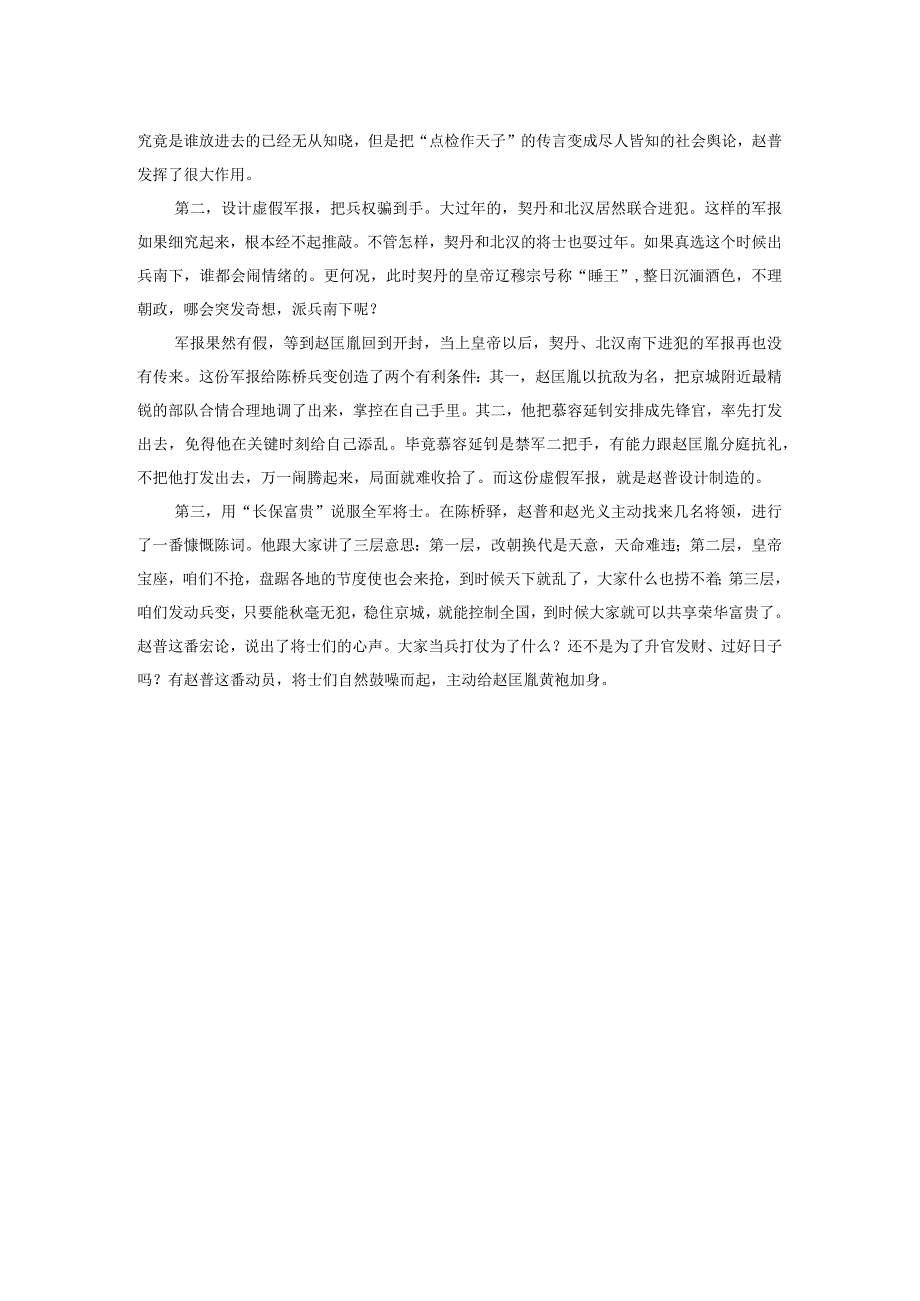 究竟是谁放进去的已经无从知晓，但是把“点检作天子”的传言变成尽人皆知的社会舆论，赵普发挥了很大作用。

第二，设计虚假军报，把兵权骗到手。大过年的，契丹和北汉居然联合进犯。这样的军报如果细究起来，根本经不起推敲。不管怎样，契丹和北汉的将士也要过年。如果真选这个时候出兵南下，谁都会闹情绪的。更何况，此时契丹的皇帝辽穆宗号称“睡王”，整日沉湎酒色，不理朝政，哪会突发奇想，派兵南下呢？

军报果然有假，等到赵匡胤回到开封，当上皇帝以后，契丹、北汉南下进犯的军报再也没有传来。这份军报给陈桥兵变创造了两个有利条件：其一，赵匡胤以抗敌为名，把京城附近最精锐的部队合情合理地调了出来，掌控在自己手里。其二，他把慕容延钊安排成先锋官，率先打发出去，免得他在关键时刻给自己添乱。毕竟慕容延钊是禁军二把手，有能力跟赵匡胤分庭抗礼，不把他打发出去，万一闹腾起来，局面就难收拾了。而这份虚假军报，就是赵普设计制造的。

第三，用“长保富贵”说服全军将士。在陈桥驿，赵普和赵光义主动找来几名将领，进行了一番慷慨陈词。他跟大家讲了三层意思：第一层，改朝换代是天意，天命难违；第二层，皇帝宝座，咱们不抢，盘踞各地的节度使也会来抢，到时候天下就乱了，大家什么也捞不着；第三层，咱们发动兵变，只要能秋毫无犯，稳住京城，就能控制全国，到时候大家就可以共享荣华富贵了。赵普这番宏论，说出了将士们的心声。大家当兵打仗为了什么？还不是为了升官发财、过好日子吗？有赵普这番动员，将士们自然鼓噪而起，主动给赵匡胤黄袍加身。